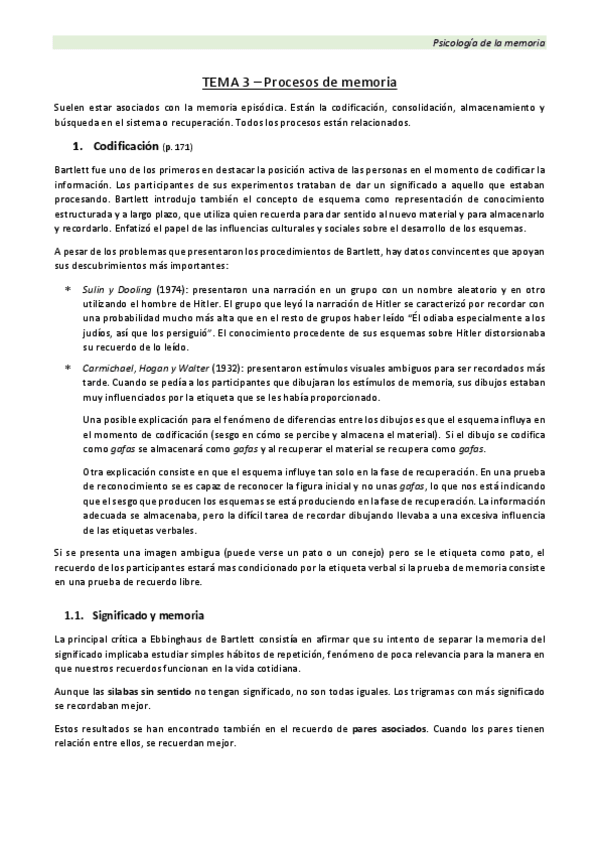 Psicología de la memoria

TEMA 3 – Procesos de memoria

Suelen estar asociados con la memoria episódica. Están la codificación, consolidación, almacenamiento y búsqueda en el sistema o recuperación. Todos los procesos están relacionados.

1. Codificación (p. 171)

Bartlett fue uno de los primeros en destacar la posición activa de las personas en el momento de codificar la información. Los participantes de sus experimentos trataban de dar un significado a aquello que estaban procesando. Bartlett introdujo también el concepto de esquema como representación de conocimiento estructurada y a largo plazo, que utiliza quien recuerda para dar sentido al nuevo material y para almacenarlo y recordarlo. Enfatizó el papel de las influencias culturales y sociales sobre el desarrollo de los esquemas.

A pesar de los problemas que presentaron los procedimientos de Bartlett, hay datos convincentes que apoyan sus descubrimientos más importantes:

* Sulin y Dooling (1974): presentaron una narración en un grupo con un nombre aleatorio y en otro utilizando el hombre de Hitler. El grupo que leyó la narración de Hitler se caracterizó por recordar con una probabilidad mucho más alta que en el resto de grupos haber leído "Él odiaba especialmente a los judíos, así que los persiguió". El conocimiento procedente de sus esquemas sobre Hitler distorsionaba su recuerdo de lo leído.

* Carmichael, Hogan y Walter (1932): presentaron estímulos visuales ambiguos para ser recordados más tarde. Cuando se pedía a los participantes que dibujaran los estímulos de memoria, sus dibujos estaban muy influenciados por la etiqueta que se les había proporcionado.

Una posible explicación para el fenómeno de diferencias entre los dibujos es que el esquema influya en el momento de codificación (sesgo en cómo se percibe y almacena el material). Si el dibujo se codifica como gafas se almacenará como gafas y al recuperar el material se recupera como gafas.

Otra explicación consiste en que el esquema influye tan solo en la fase de recuperación. En una prueba de reconocimiento se es capaz de reconocer la figura inicial y no unas gafas, lo que nos está indicando que el sesgo que producen los esquemas se está produciendo en la fase de recuperación. La información adecuada se almacenaba, pero la difícil tarea de recordar dibujando llevaba a una excesiva influencia de las etiquetas verbales.

Si se presenta una imagen ambigua (puede verse un pato o un conejo) pero se le etiqueta como pato, el recuerdo de los participantes estará mas condicionado por la etiqueta verbal si la prueba de memoria consiste en una prueba de recuerdo libre.

1.1. Significado y memoria

La principal crítica a Ebbinghaus de Bartlett consistía en afirmar que su intento de separar la memoria del significado implicaba estudiar simples hábitos de repetición, fenómeno de poca relevancia para la manera en que nuestros recuerdos funcionan en la vida cotidiana.

Aunque las sílabas sin sentido no tengan significado, no son todas iguales. Los trigramas con más significado se recordaban mejor.

Estos resultados se han encontrado también en el recuerdo de pares asociados. Cuando los pares tienen relación entre ellos, se recuerdan mejor.